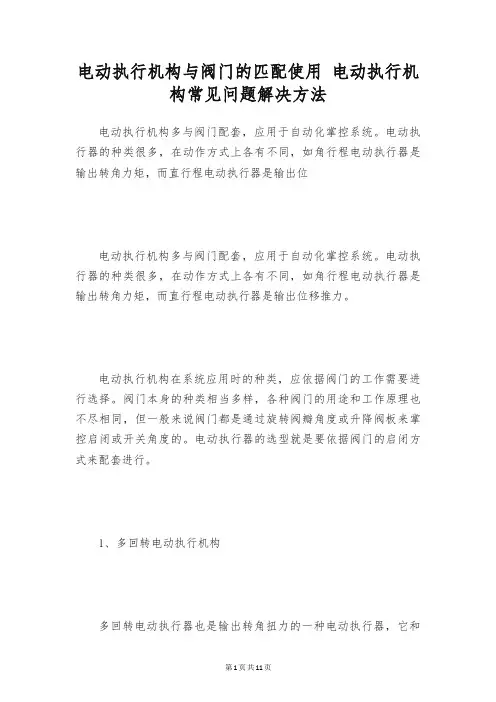 电动执行机构与阀门的匹配使用 电动执行机构常见问题解决方法

电动执行机构多与阀门配套，应用于自动化掌控系统。电动执行器的种类很多，在动作方式上各有不同，如角行程电动执行器是输出转角力矩，而直行程电动执行器是输出位

电动执行机构多与阀门配套，应用于自动化掌控系统。电动执行器的种类很多，在动作方式上各有不同，如角行程电动执行器是输出转角力矩，而直行程电动执行器是输出位移推力。

电动执行机构在系统应用时的种类，应依据阀门的工作需要进行选择。阀门本身的种类相当多样，各种阀门的用途和工作原理也不尽相同，但一般来说阀门都是透过旋转阀瓣角度或升降阀板来掌控启闭或开关角度的。电动执行器的选型就是要依据阀门的启闭方式来配套进行。

1、多回转电动执行机构

多回转电动执行器也是输出转角扭力的一种电动执行器，它和

第1页共11页